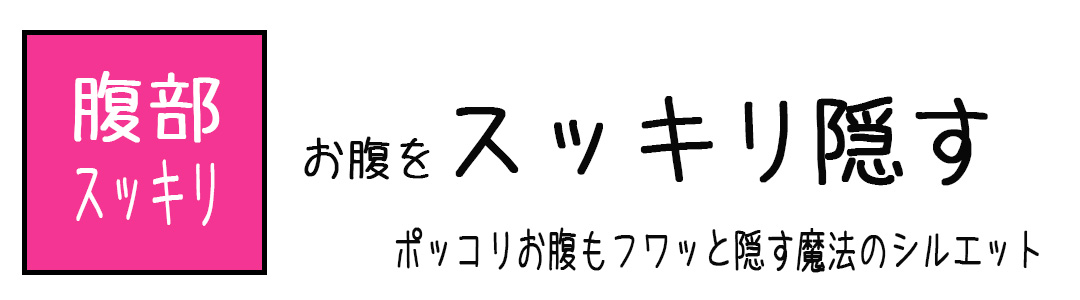 腹部
スッキリ

お腹をスッキリ隠す

ポッコリお腹もフワッと隠す魔法のシルエット